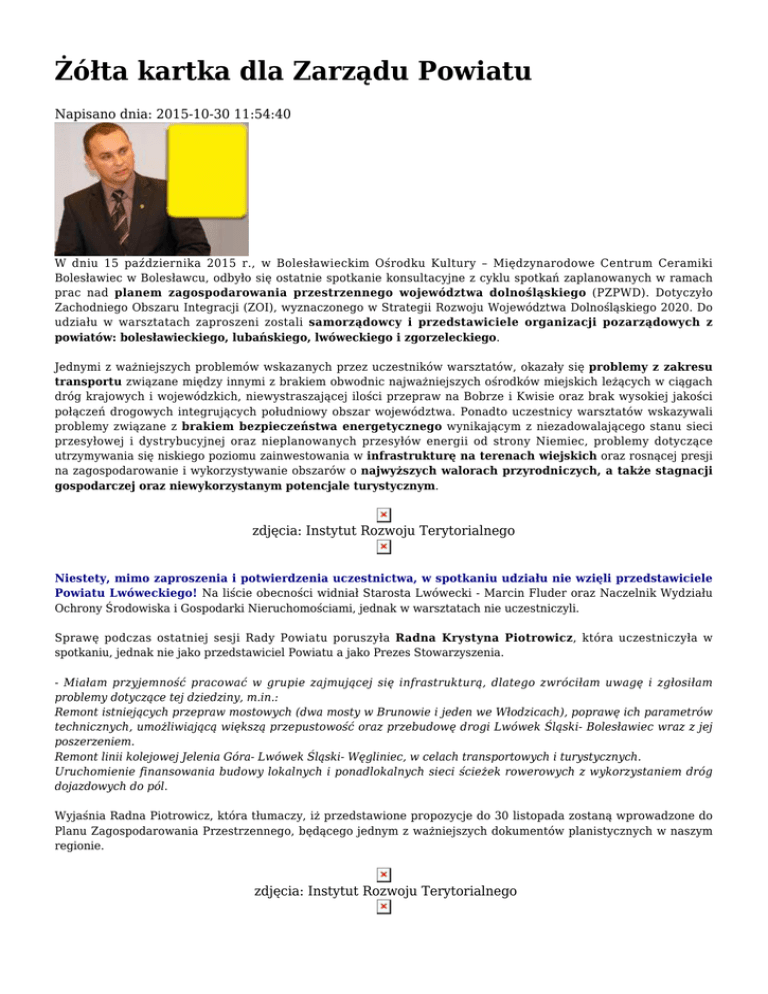 Żółta kartka dla Zarządu Powiatu

Napisano dnia: 2015-10-30 11:54:40

W dniu 15 października 2015 r., w Bolesławieckim Ośrodku Kultury – Międzynarodowe Centrum Ceramiki Bolesławiec w Bolesławcu, odbyło się ostatnie spotkanie konsultacyjne z cyklu spotkań zaplanowanych w ramach prac nad planem zagospodarowania przestrzennego województwa dolnośląskiego (PZPWD). Dotyczyło Zachodniego Obszaru Integracji (ZOI), wyznaczonego w Strategii Rozwoju Województwa Dolnośląskiego 2020. Do udziału w warsztatach zaproszeni zostali samorządowcy i przedstawiciele organizacji pozarządowych z powiatów: bolesławieckiego, lubańskiego, lwóweckiego i zgorzeleckiego.

Jednymi z ważniejszych problemów wskazanych przez uczestników warsztatów, okazały się problemy z zakresu transportu związane między innymi z brakiem obwodnic najważniejszych ośrodków miejskich leżących w ciągach dróg krajowych i wojewódzkich, niewystraszającej ilości przepraw na Bobrze i Kwisie oraz brak wysokiej jakości połączeń drogowych integrujących południowy obszar województwa. Ponadto uczestnicy warsztatów wskazywali problemy związane z brakiem bezpieczeństwa energetycznego wynikającym z niezadowalającego stanu sieci przesyłowej i dystrybucyjnej oraz nieplanowanych przesyłów energii od strony Niemiec, problemy dotyczące utrzymywania się niskiego poziomu zainwestowania w infrastrukturę na terenach wiejskich oraz rosnącej presji na zagospodarowanie i wykorzystywanie obszarów o najwyższych walorach przyrodniczych, a także stagnacji gospodarczej oraz niewykorzystanym potencjale turystycznym.

zdjęcia: Instytut Rozwoju Terytorialnego

Niestety, mimo zaproszenia i potwierdzenia uczestnictwa, w spotkaniu udziału nie wzięli przedstawiciele Powiatu Lwóweckiego! Na liście obecności widniał Starosta Lwówecki - Marcin Fluder oraz Naczelnik Wydziału Ochrony Środowiska i Gospodarki Nieruchomościami, jednak w warsztatach nie uczestniczyli.

Sprawę podczas ostatniej sesji Rady Powiatu poruszyła Radna Krystyna Piotrowicz, która uczestniczyła w spotkaniu, jednak nie jako przedstawiciel Powiatu a jako Prezes Stowarzyszenia.

- Miałam przyjemność pracować w grupie zajmującej się infrastrukturą, dlatego zwróciłam uwagę i zgłosiłam problemy dotyczące tej dziedziny, m.in.:
Remont istniejących przepraw mostowych (dwa mosty w Brunowie i jeden we Włodzicach), poprawę ich parametrów technicznych, umożliwiającą większą przepustowość oraz przebudowę drogi Lwówek Śląski- Bolesławiec wraz z jej poszerzeniem.
Remont linii kolejowej Jelenia Góra- Lwówek Śląski- Węgliniec, w celach transportowych i turystycznych.
Uruchomienie finansowania budowy lokalnych i ponadlokalnych sieci ścieżek rowerowych z wykorzystaniem dróg dojazdowych do pól.

Wyjaśnia Radna Piotrowicz, która tłumaczy, iż przedstawione propozycje do 30 listopada zostaną wprowadzone do Planu Zagospodarowania Przestrzennego, będącego jednym z ważniejszych dokumentów planistycznych w naszym regionie.

zdjęcia: Instytut Rozwoju Terytorialnego